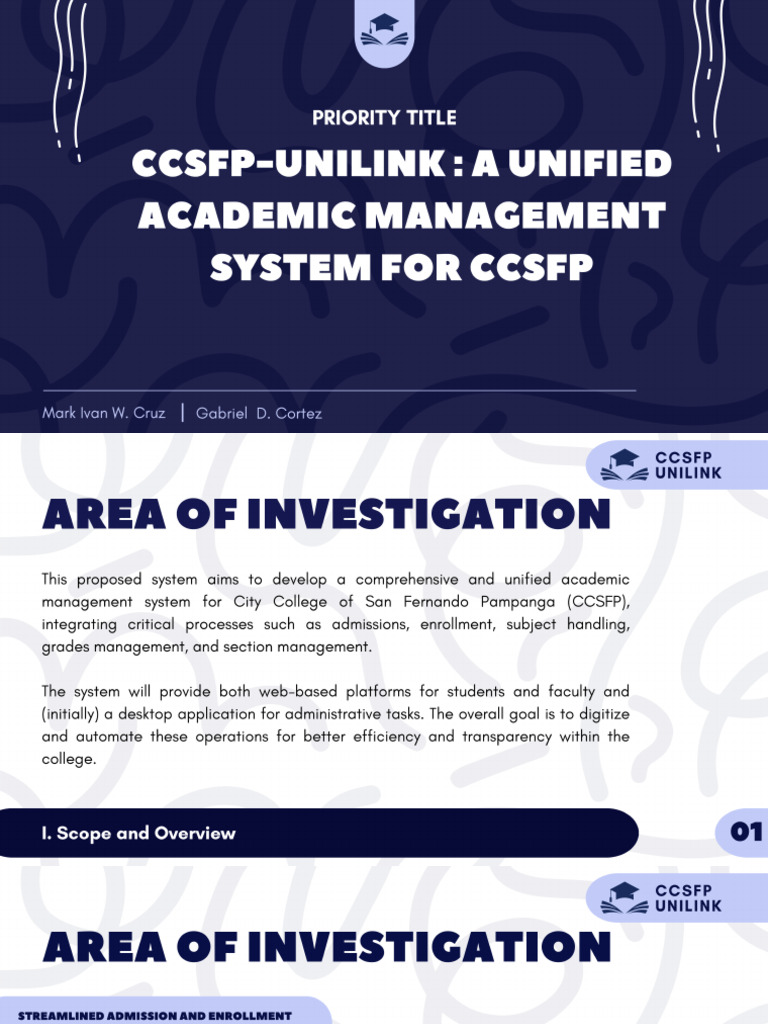 PRIORITY TITLE

CCSFP-UNILINK : A UNIFIED ACADEMIC MANAGEMENT SYSTEM FOR CCSFP

Mark Ivan W. Cruz | Gabriel D. Cortez

CCSFP UNILINK

AREA OF INVESTIGATION

This proposed system aims to develop a comprehensive and unified academic management system for City College of San Fernando Pampanga (CCSFP), integrating critical processes such as admissions, enrollment, subject handling, grades management, and section management.

The system will provide both web-based platforms for students and faculty and (initially) a desktop application for administrative tasks. The overall goal is to digitize and automate these operations for better efficiency and transparency within the college.

I. Scope and Overview

01

CCSFP UNILINK

AREA OF INVESTIGATION

STREAMLINED ADMISSION AND ENROLLMENT